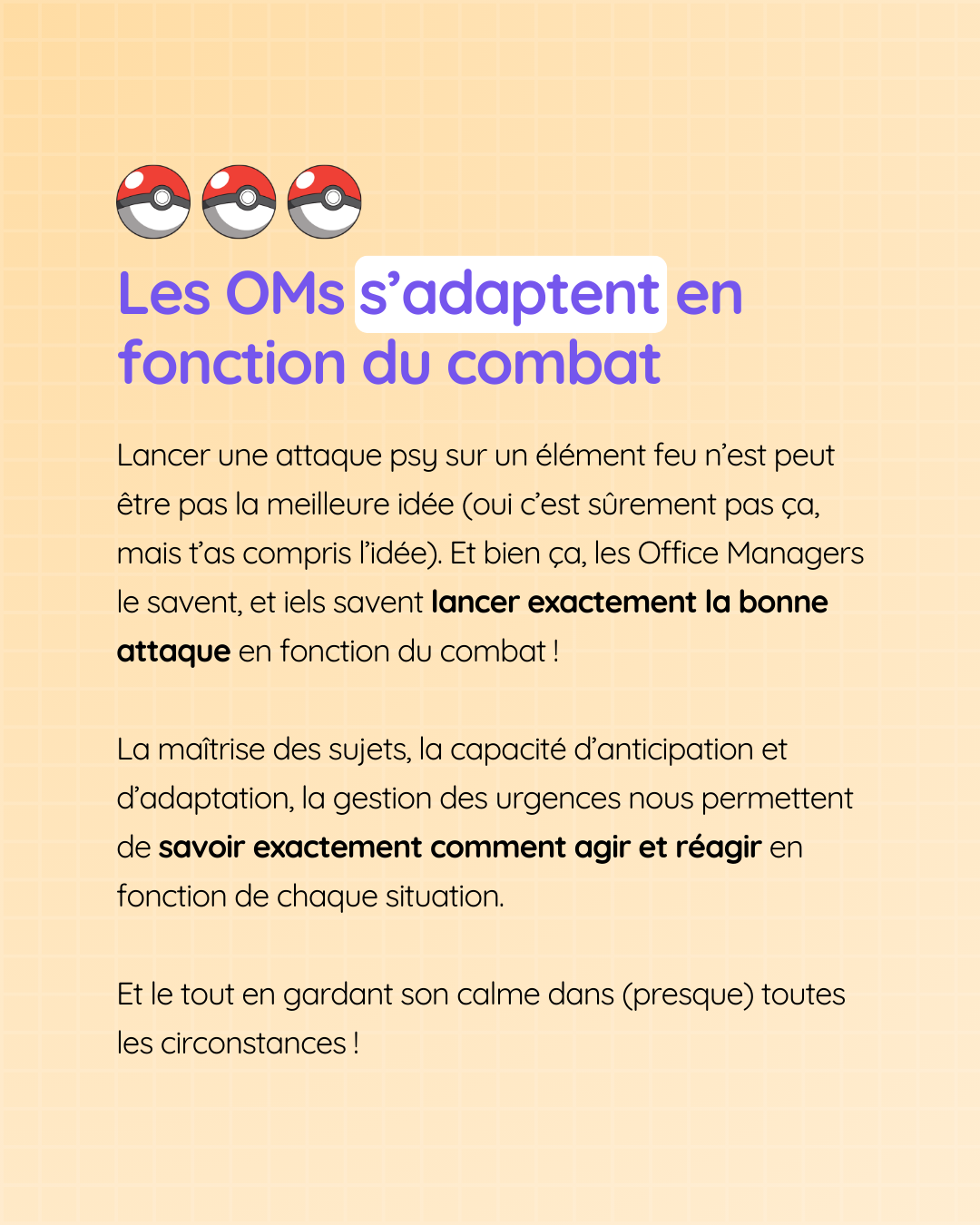 Les OMs s’adaptent en fonction du combat

Lancer une attaque psy sur un élément feu n’est peut être pas la meilleure idée (oui c’est sûrement pas ça, mais t’as compris l’idée). Et bien ça, les Office Managers le savent, et iels savent lancer exactement la bonne attaque en fonction du combat !

La maîtrise des sujets, la capacité d’anticipation et d’adaptation, la gestion des urgences nous permettent de savoir exactement comment agir et réagir en fonction de chaque situation.

Et le tout en gardant son calme dans (presque) toutes les circonstances !